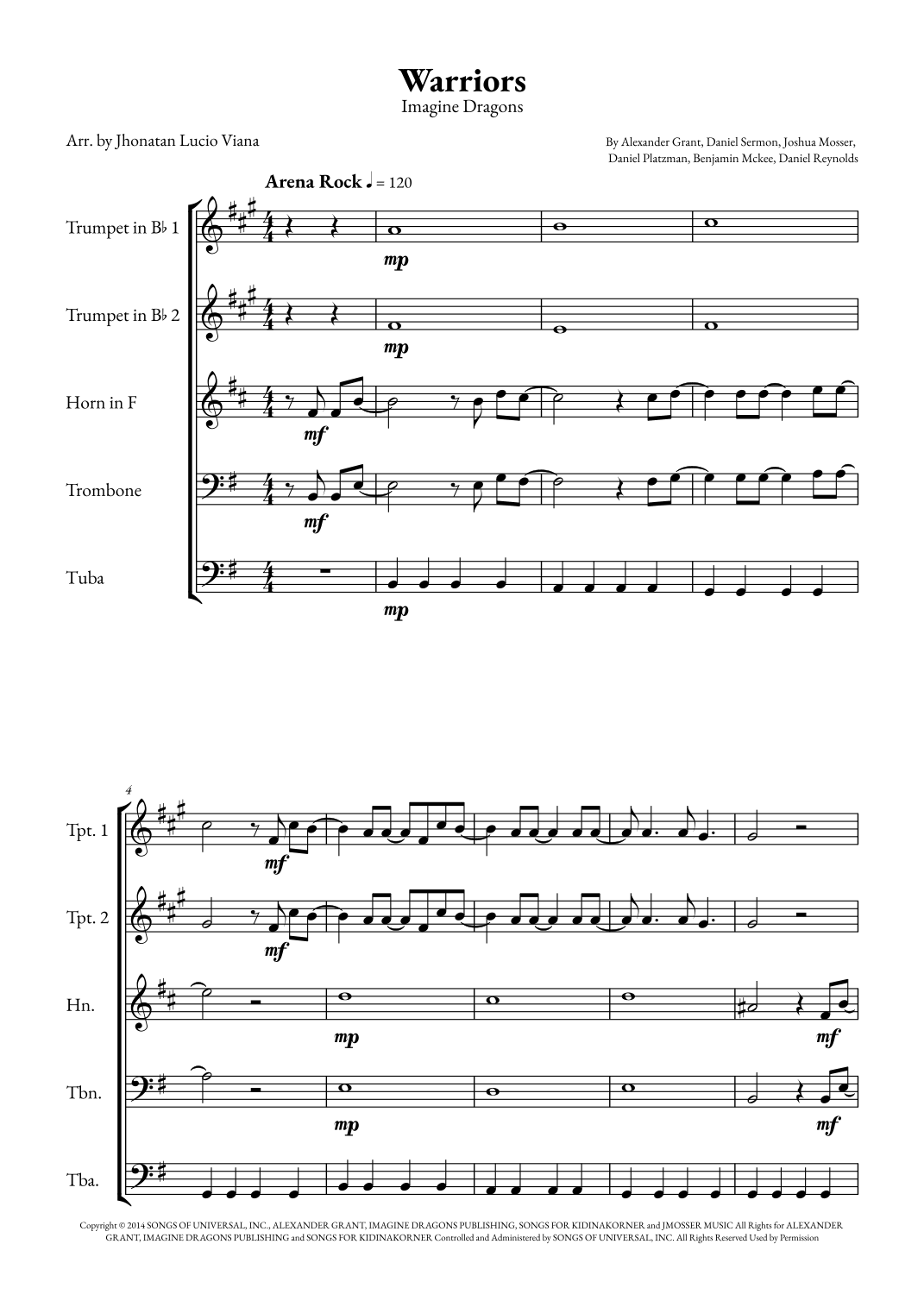 Warriors
Imagine Dragons

Arr. by Jhonatan Lucio Viana

By Alexander Grant, Daniel Sermon, Joshua Mosser, Daniel Platzman, Benjamin Mckee, Daniel Reynolds

Arena Rock ♩ = 120

Trumpet in B♭ 1
mp

Trumpet in B♭ 2
mp

Horn in F
mf

Trombone
mf

Tuba
mp

4

Tpt. 1
mf

Tpt. 2
mf

Hn.
mp
mf

Tbn.
mp
mf

Tba.

Copyright © 2014 SONGS OF UNIVERSAL, INC., ALEXANDER GRANT, IMAGINE DRAGONS PUBLISHING, SONGS FOR KIDINAKORNER and JMOSSER MUSIC All Rights for ALEXANDER GRANT, IMAGINE DRAGONS PUBLISHING and SONGS FOR KIDINAKORNER Controlled and Administered by SONGS OF UNIVERSAL, INC. All Rights Reserved Used by Permission